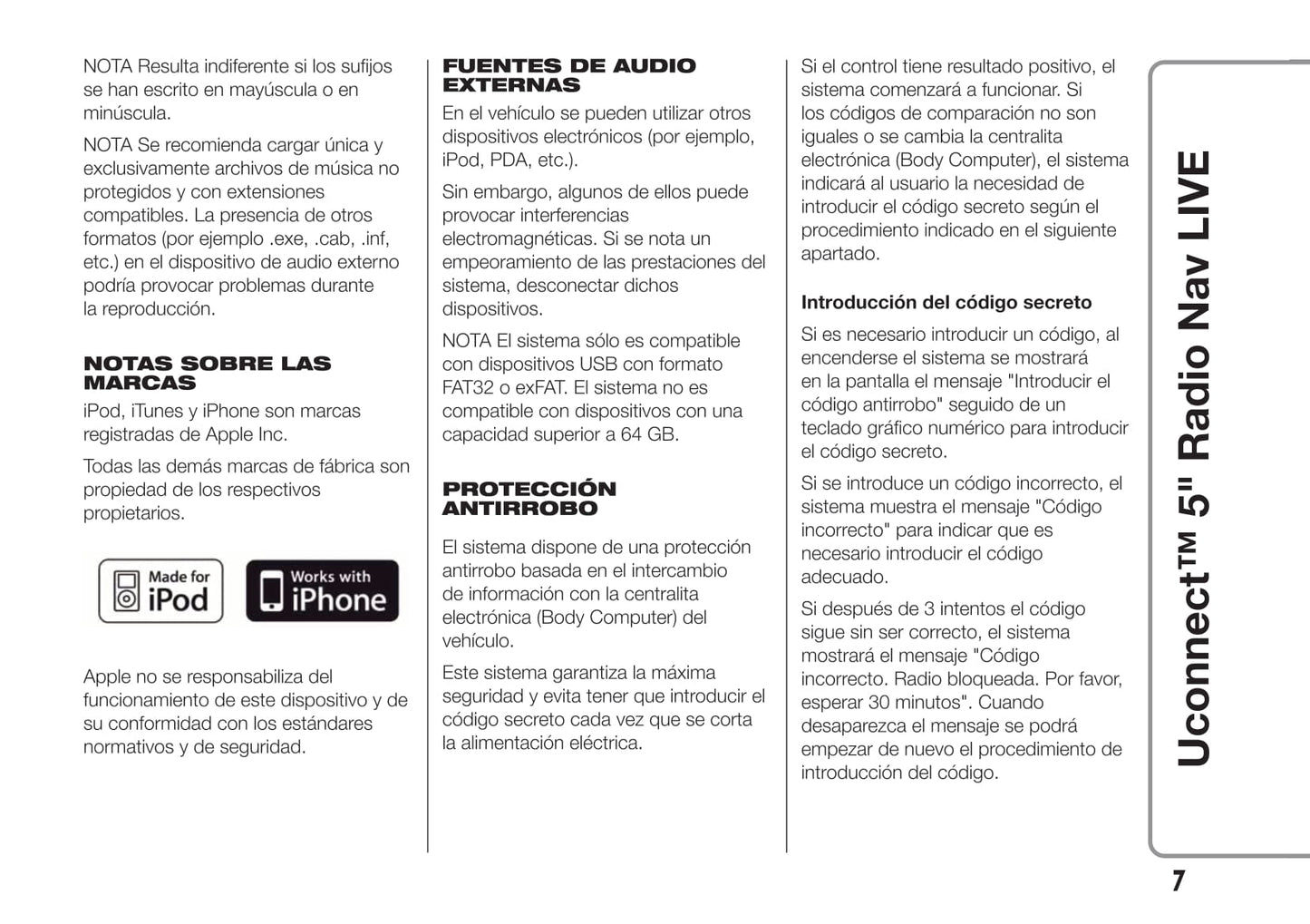 NOTA Resulta indiferente si los sufijos se han escrito en mayúscula o en minúscula.

NOTA Se recomienda cargar única y exclusivamente archivos de música no protegidos y con extensiones compatibles. La presencia de otros formatos (por ejemplo .exe, .cab, .inf, etc.) en el dispositivo de audio externo podría provocar problemas durante la reproducción.

NOTAS SOBRE LAS MARCAS

iPod, iTunes y iPhone son marcas registradas de Apple Inc.

Todas las demás marcas de fábrica son propiedad de los respectivos propietarios.

Made for iPod

Works with iPhone

Apple no se responsabiliza del funcionamiento de este dispositivo y de su conformidad con los estándares normativos y de seguridad.

FUENTES DE AUDIO EXTERNAS

En el vehículo se pueden utilizar otros dispositivos electrónicos (por ejemplo, iPod, PDA, etc.).

Sin embargo, algunos de ellos puede provocar interferencias electromagnéticas. Si se nota un empeoramiento de las prestaciones del sistema, desconectar dichos dispositivos.

NOTA El sistema sólo es compatible con dispositivos USB con formato FAT32 o exFAT. El sistema no es compatible con dispositivos con una capacidad superior a 64 GB.

PROTECCIÓN ANTIRROBO

El sistema dispone de una protección antirrobo basada en el intercambio de información con la centralita electrónica (Body Computer) del vehículo.

Este sistema garantiza la máxima seguridad y evita tener que introducir el código secreto cada vez que se corta la alimentación eléctrica.

Si el control tiene resultado positivo, el sistema comenzará a funcionar. Si los códigos de comparación no son iguales o se cambia la centralita electrónica (Body Computer), el sistema indicará al usuario la necesidad de introducir el código secreto según el procedimiento indicado en el siguiente apartado.

Introducción del código secreto

Si es necesario introducir un código, al encenderse el sistema se mostrará en la pantalla el mensaje "Introducir el código antirrobo" seguido de un teclado gráfico numérico para introducir el código secreto.

Si se introduce un código incorrecto, el sistema muestra el mensaje "Código incorrecto" para indicar que es necesario introducir el código adecuado.

Si después de 3 intentos el código sigue sin ser correcto, el sistema mostrará el mensaje "Código incorrecto. Radio bloqueada. Por favor, esperar 30 minutos". Cuando desaparezca el mensaje se podrá empezar de nuevo el procedimiento de introducción del código.

Uconnect™ 5" Radio Nav LIVE

7